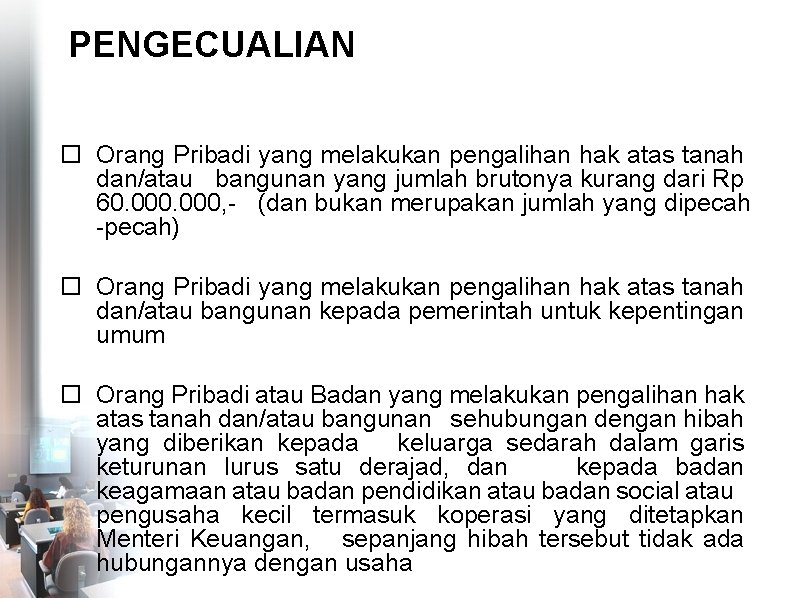 PENGECUALIAN

☐ Orang Pribadi yang melakukan pengalihan hak atas tanah dan/atau bangunan yang jumlah brutonya kurang dari Rp 60.000.000,- (dan bukan merupakan jumlah yang dipecah -pecah)

☐ Orang Pribadi yang melakukan pengalihan hak atas tanah dan/atau bangunan kepada pemerintah untuk kepentingan umum

☐ Orang Pribadi atau Badan yang melakukan pengalihan hak atas tanah dan/atau bangunan sehubungan dengan hibah yang diberikan kepada keluarga sedarah dalam garis keturunan lurus satu derajad, dan kepada badan keagamaan atau badan pendidikan atau badan social atau pengusaha kecil termasuk koperasi yang ditetapkan Menteri Keuangan, sepanjang hibah tersebut tidak ada hubungannya dengan usaha